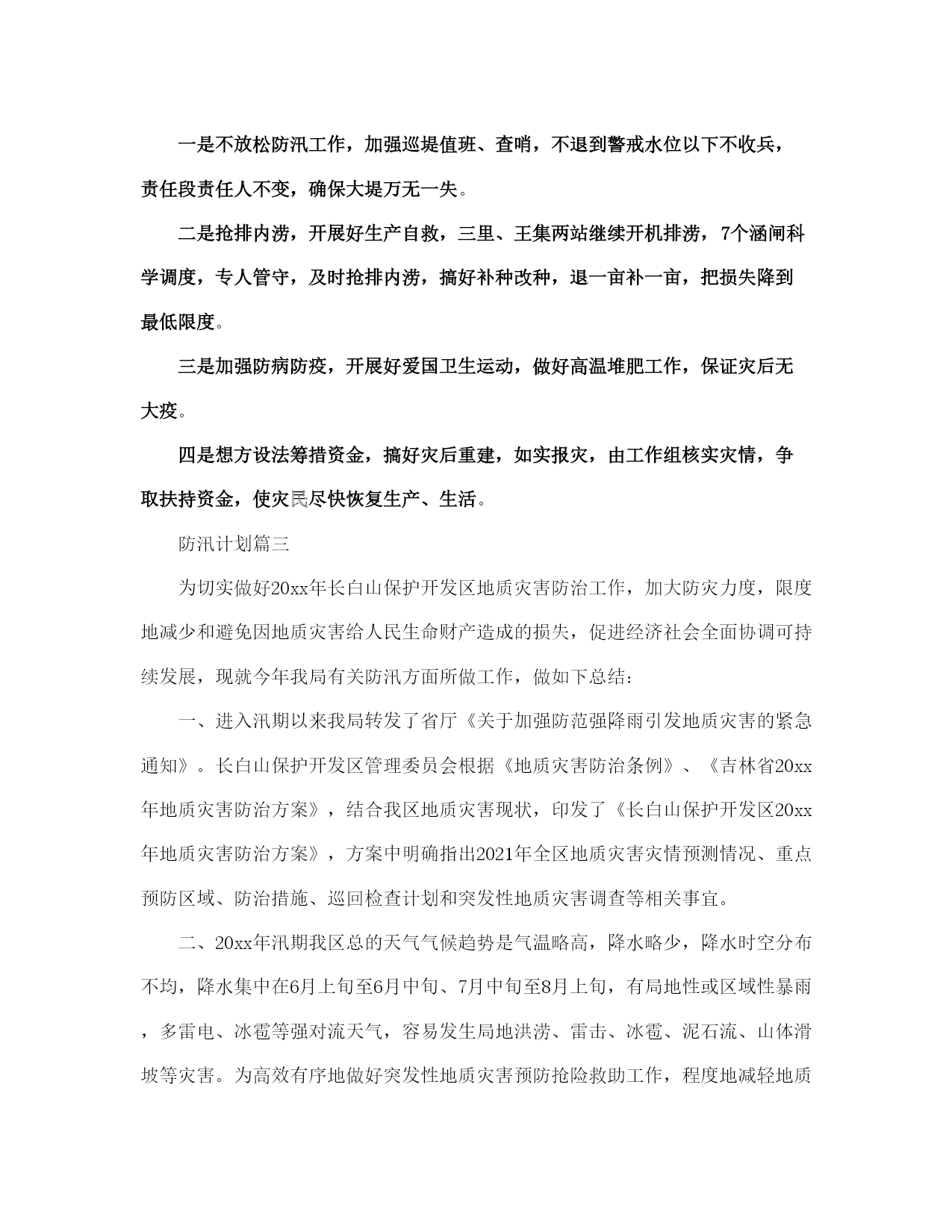 一是不放松防汛工作，加强巡堤值班、查哨，不退到警戒水位以下不收兵，责任段责任人不变，确保大堤万无一失。

二是抢排内涝，开展好生产自救，三里、王集两站继续开机排涝，7个涵闸科学调度，专人管守，及时抢排内涝，搞好补种改种，退一亩补一亩，把损失降到最低限度。

三是加强防病防疫，开展好爱国卫生运动，做好高温堆肥工作，保证灾后无大疫。

四是想方设法筹措资金，搞好灾后重建，如实报灾，由工作组核实灾情，争取扶持资金，使灾民尽快恢复生产、生活。

防汛计划篇三

为切实做好20xx年长白山保护开发区地质灾害防治工作，加大防灾力度，限度地减少和避免因地质灾害给人民生命财产造成的损失，促进经济社会全面协调可持续发展，现就今年我局有关防汛方面所做工作，做如下总结：

一、进入汛期以来我局转发了省厅《关于加强防范强降雨引发地质灾害的紧急通知》。长白山保护开发区管理委员会根据《地质灾害防治条例》、《吉林省20xx年地质灾害防治方案》，结合我区地质灾害现状，印发了《长白山保护开发区20xx年地质灾害防治方案》，方案中明确指出2021年全区地质灾害灾情预测情况、重点预防区域、防治措施、巡回检查计划和突发性地质灾害调查等相关事宜。

二、20xx年汛期我区总的天气气候趋势是气温略高，降水略少，降水时空分布不均，降水集中在6月上旬至6月中旬、7月中旬至8月上旬，有局地性或区域性暴雨，多雷电、冰雹等强对流天气，容易发生局地洪涝、雷击、冰雹、泥石流、山体滑坡等灾害。为高效有序地做好突发性地质灾害预防抢险救助工作，程度地减轻地质